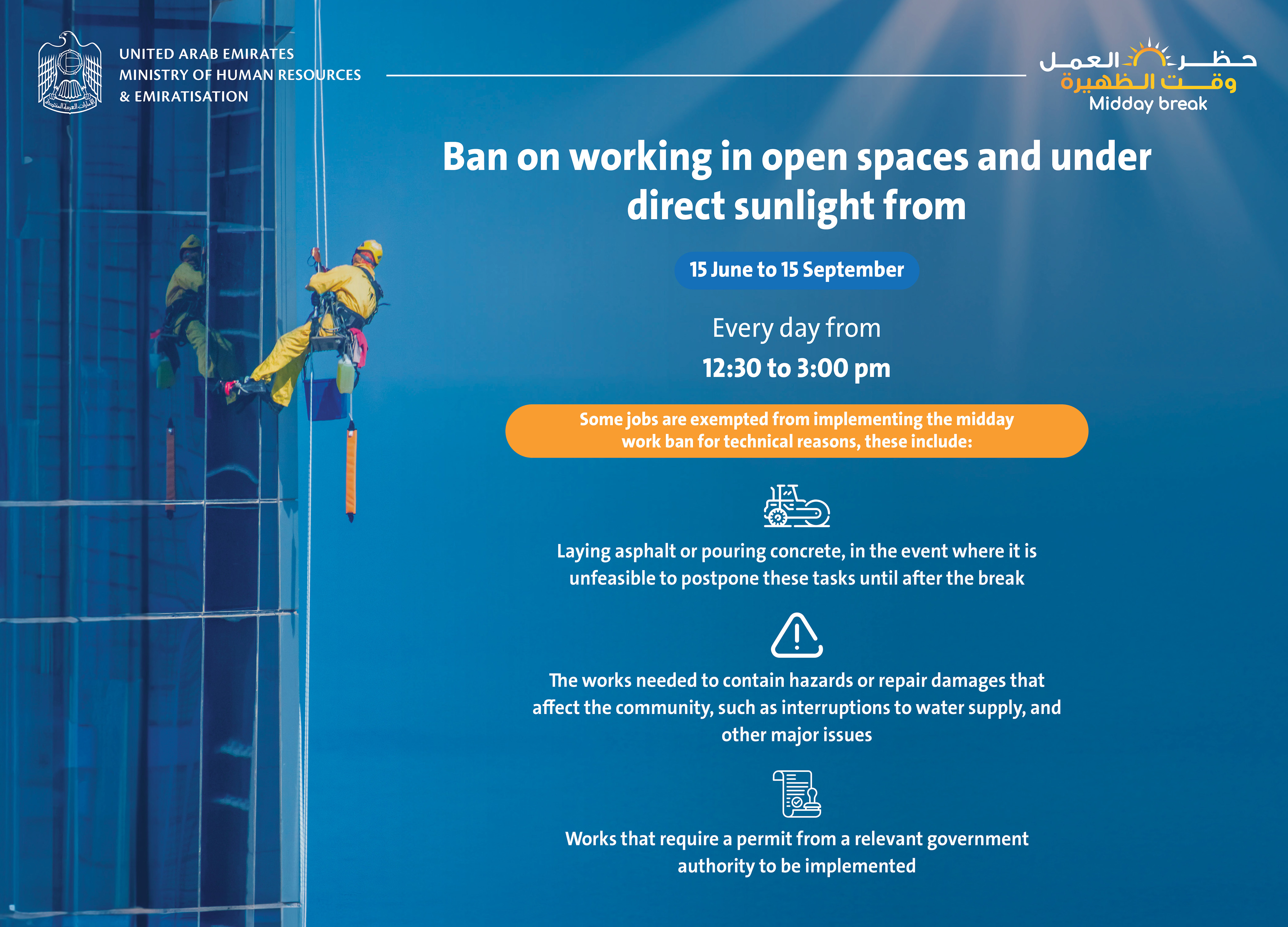 الإمارات العربية المتحدة

UNITED ARAB EMIRATES
MINISTRY OF HUMAN RESOURCES
& EMIRATISATION

حظر العمل
وقت الظهيرة
Midday break

Ban on working in open spaces and under direct sunlight from

15 June to 15 September

Every day from
12:30 to 3:00 pm

Some jobs are exempted from implementing the midday work ban for technical reasons, these include:

Laying asphalt or pouring concrete, in the event where it is unfeasible to postpone these tasks until after the break

The works needed to contain hazards or repair damages that affect the community, such as interruptions to water supply, and other major issues

Works that require a permit from a relevant government authority to be implemented